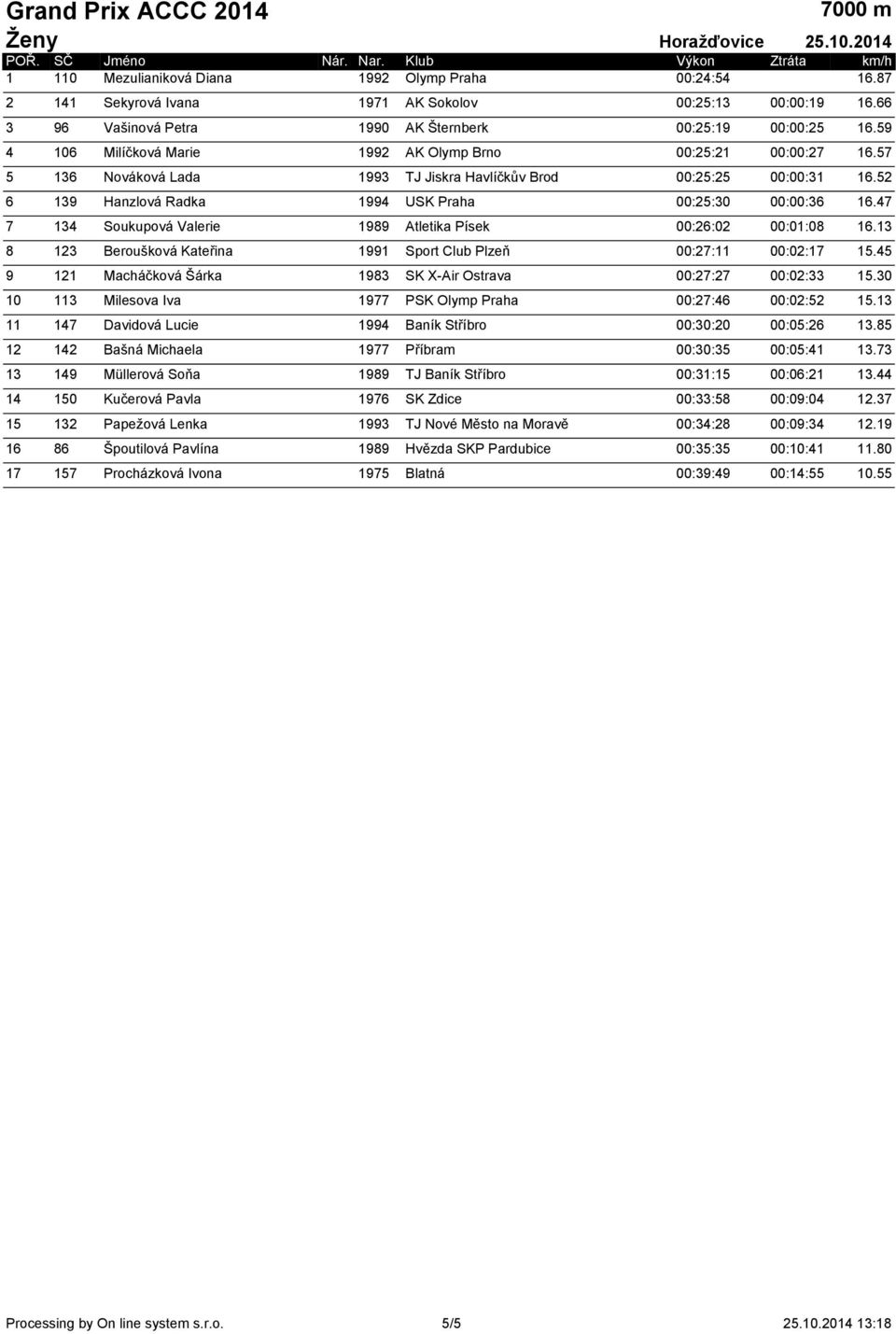 Grand Prix ACCC 2014
7000 m
Ženy
Horažďovice 25.10.2014

| POŘ. | SČ | Jméno | Nár. | Nar. | Klub | Výkon | Ztráta | km/h |
|---|---|---|---|---|---|---|---|---|
| 1 | 110 | Mezulianiková Diana | | 1992 | Olymp Praha | 00:24:54 | | 16.87 |
| 2 | 141 | Sekyrová Ivana | | 1971 | AK Sokolov | 00:25:13 | 00:00:19 | 16.66 |
| 3 | 96 | Vašinová Petra | | 1990 | AK Šternberk | 00:25:19 | 00:00:25 | 16.59 |
| 4 | 106 | Milíčková Marie | | 1992 | AK Olymp Brno | 00:25:21 | 00:00:27 | 16.57 |
| 5 | 136 | Nováková Lada | | 1993 | TJ Jiskra Havlíčkův Brod | 00:25:25 | 00:00:31 | 16.52 |
| 6 | 139 | Hanzlová Radka | | 1994 | USK Praha | 00:25:30 | 00:00:36 | 16.47 |
| 7 | 134 | Soukupová Valerie | | 1989 | Atletika Písek | 00:26:02 | 00:01:08 | 16.13 |
| 8 | 123 | Beroušková Kateřina | | 1991 | Sport Club Plzeň | 00:27:11 | 00:02:17 | 15.45 |
| 9 | 121 | Macháčková Šárka | | 1983 | SK X-Air Ostrava | 00:27:27 | 00:02:33 | 15.30 |
| 10 | 113 | Milesova Iva | | 1977 | PSK Olymp Praha | 00:27:46 | 00:02:52 | 15.13 |
| 11 | 147 | Davidová Lucie | | 1994 | Baník Stříbro | 00:30:20 | 00:05:26 | 13.85 |
| 12 | 142 | Bašná Michaela | | 1977 | Příbram | 00:30:35 | 00:05:41 | 13.73 |
| 13 | 149 | Müllerová Soňa | | 1989 | TJ Baník Stříbro | 00:31:15 | 00:06:21 | 13.44 |
| 14 | 150 | Kučerová Pavla | | 1976 | SK Zdice | 00:33:58 | 00:09:04 | 12.37 |
| 15 | 132 | Papežová Lenka | | 1993 | TJ Nové Město na Moravě | 00:34:28 | 00:09:34 | 12.19 |
| 16 | 86 | Špoutilová Pavlína | | 1989 | Hvězda SKP Pardubice | 00:35:35 | 00:10:41 | 11.80 |
| 17 | 157 | Procházková Ivona | | 1975 | Blatná | 00:39:49 | 00:14:55 | 10.55 |

Processing by On line system s.r.o. 5/5 25.10.2014 13:18